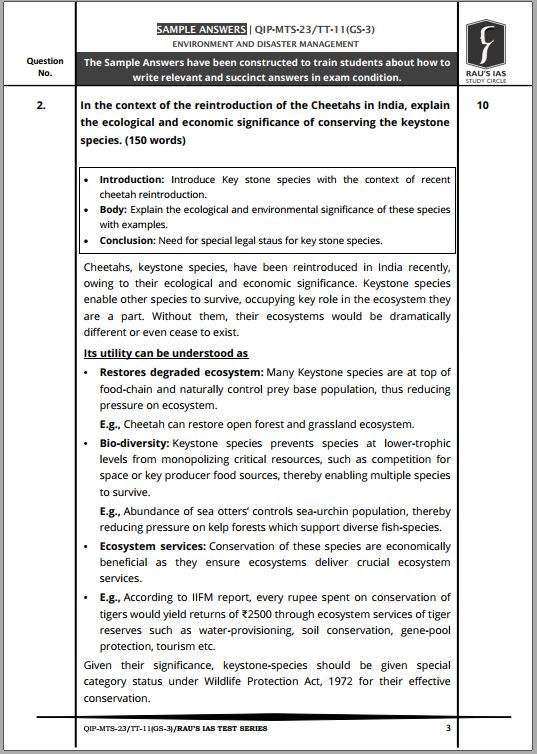 SAMPLE ANSWERS | QIP-MTS-23/TT-11(GS-3)
ENVIRONMENT AND DISASTER MANAGEMENT

Question No.

The Sample Answers have been constructed to train students about how to write relevant and succinct answers in exam condition.

RAU'S IAS
STUDY CIRCLE

2.

In the context of the reintroduction of the Cheetahs in India, explain the ecological and economic significance of conserving the keystone species. (150 words)

10

• Introduction: Introduce Key stone species with the context of recent cheetah reintroduction.
• Body: Explain the ecological and environmental significance of these species with examples.
• Conclusion: Need for special legal staus for key stone species.

Cheetahs, keystone species, have been reintroduced in India recently, owing to their ecological and economic significance. Keystone species enable other species to survive, occupying key role in the ecosystem they are a part. Without them, their ecosystems would be dramatically different or even cease to exist.

Its utility can be understood as

• Restores degraded ecosystem: Many Keystone species are at top of food-chain and naturally control prey base population, thus reducing pressure on ecosystem.

E.g., Cheetah can restore open forest and grassland ecosystem.

• Bio-diversity: Keystone species prevents species at lower-trophic levels from monopolizing critical resources, such as competition for space or key producer food sources, thereby enabling multiple species to survive.

E.g., Abundance of sea otters' controls sea-urchin population, thereby reducing pressure on kelp forests which support diverse fish-species.

• Ecosystem services: Conservation of these species are economically beneficial as they ensure ecosystems deliver crucial ecosystem services.

• E.g., According to IIFM report, every rupee spent on conservation of tigers would yield returns of ₹2500 through ecosystem services of tiger reserves such as water-provisioning, soil conservation, gene-pool protection, tourism etc.

Given their significance, keystone-species should be given special category status under Wildlife Protection Act, 1972 for their effective conservation.

QIP-MTS-23/TT-11(GS-3)/RAU'S IAS TEST SERIES

3